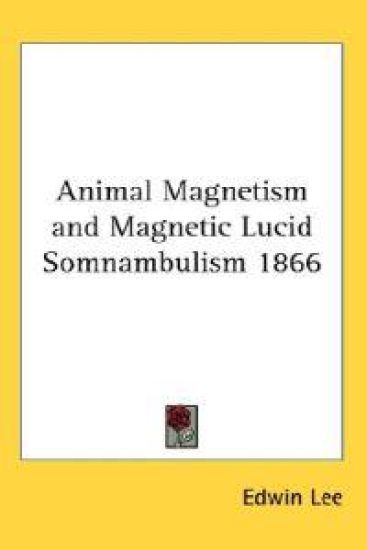 Animal Magnetism and Magnetic Lucid Somnambulism 1866

Edwin Lee